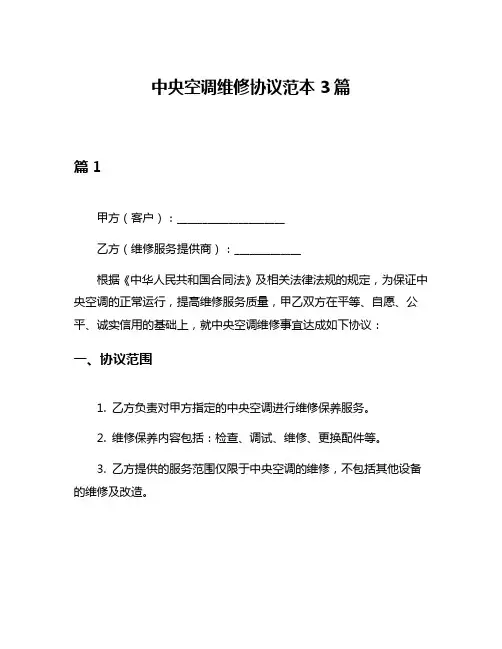 中央空调维修协议范本 3 篇

篇 1

甲方（客户）：____________________

乙方（维修服务提供商）：____________

根据《中华人民共和国合同法》及相关法律法规的规定，为保证中央空调的正常运行，提高维修服务质量，甲乙双方在平等、自愿、公平、诚实信用的基础上，就中央空调维修事宜达成如下协议：

一、协议范围

1. 乙方负责对甲方指定的中央空调进行维修保养服务。

2. 维修保养内容包括：检查、调试、维修、更换配件等。

3. 乙方提供的服务范围仅限于中央空调的维修，不包括其他设备的维修及改造。